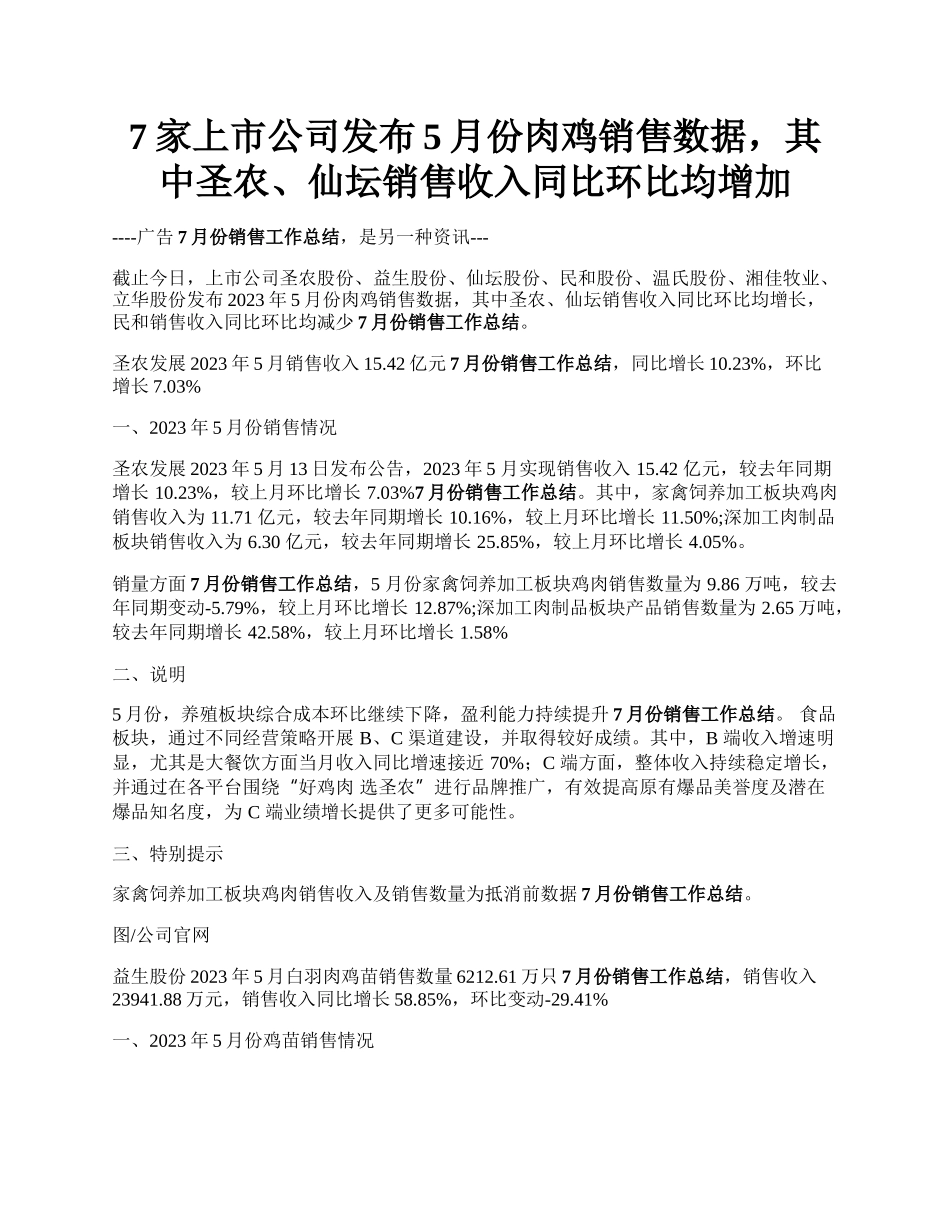 7 家上市公司发布 5 月份肉鸡销售数据，其中圣农、仙坛销售收入同比环比均增加

----广告 7 月份销售工作总结，是另一种资讯---

截止今日，上市公司圣农股份、益生股份、仙坛股份、民和股份、温氏股份、湘佳牧业、立华股份发布 2023 年 5 月份肉鸡销售数据，其中圣农、仙坛销售收入同比环比均增长，民和销售收入同比环比均减少 7 月份销售工作总结。

圣农发展 2023 年 5 月销售收入 15.42 亿元 7 月份销售工作总结，同比增长 10.23%，环比增长 7.03%

一、2023 年 5 月份销售情况

圣农发展 2023 年 5 月 13 日发布公告，2023 年 5 月实现销售收入 15.42 亿元，较去年同期增长 10.23%，较上月环比增长 7.03%7 月份销售工作总结。其中，家禽饲养加工板块鸡肉销售收入为 11.71 亿元，较去年同期增长 10.16%，较上月环比增长 11.50%;深加工肉制品板块销售收入为 6.30 亿元，较去年同期增长 25.85%，较上月环比增长 4.05%。

销量方面 7 月份销售工作总结，5 月份家禽饲养加工板块鸡肉销售数量为 9.86 万吨，较去年同期变动-5.79%，较上月环比增长 12.87%;深加工肉制品板块产品销售数量为 2.65 万吨，较去年同期增长 42.58%，较上月环比增长 1.58%

二、说明

5 月份，养殖板块综合成本环比继续下降，盈利能力持续提升 7 月份销售工作总结。 食品板块，通过不同经营策略开展 B、C 渠道建设，并取得较好成绩。其中，B 端收入增速明显，尤其是大餐饮方面当月收入同比增速接近 70%；C 端方面，整体收入持续稳定增长，并通过在各平台围绕“好鸡肉 选圣农”进行品牌推广，有效提高原有爆品美誉度及潜在爆品知名度，为 C 端业绩增长提供了更多可能性。

三、特别提示

家禽饲养加工板块鸡肉销售收入及销售数量为抵消前数据 7 月份销售工作总结。

图/公司官网

益生股份 2023 年 5 月白羽肉鸡苗销售数量 6212.61 万只 7 月份销售工作总结，销售收入 23941.88 万元，销售收入同比增长 58.85%，环比变动-29.41%

一、2023 年 5 月份鸡苗销售情况